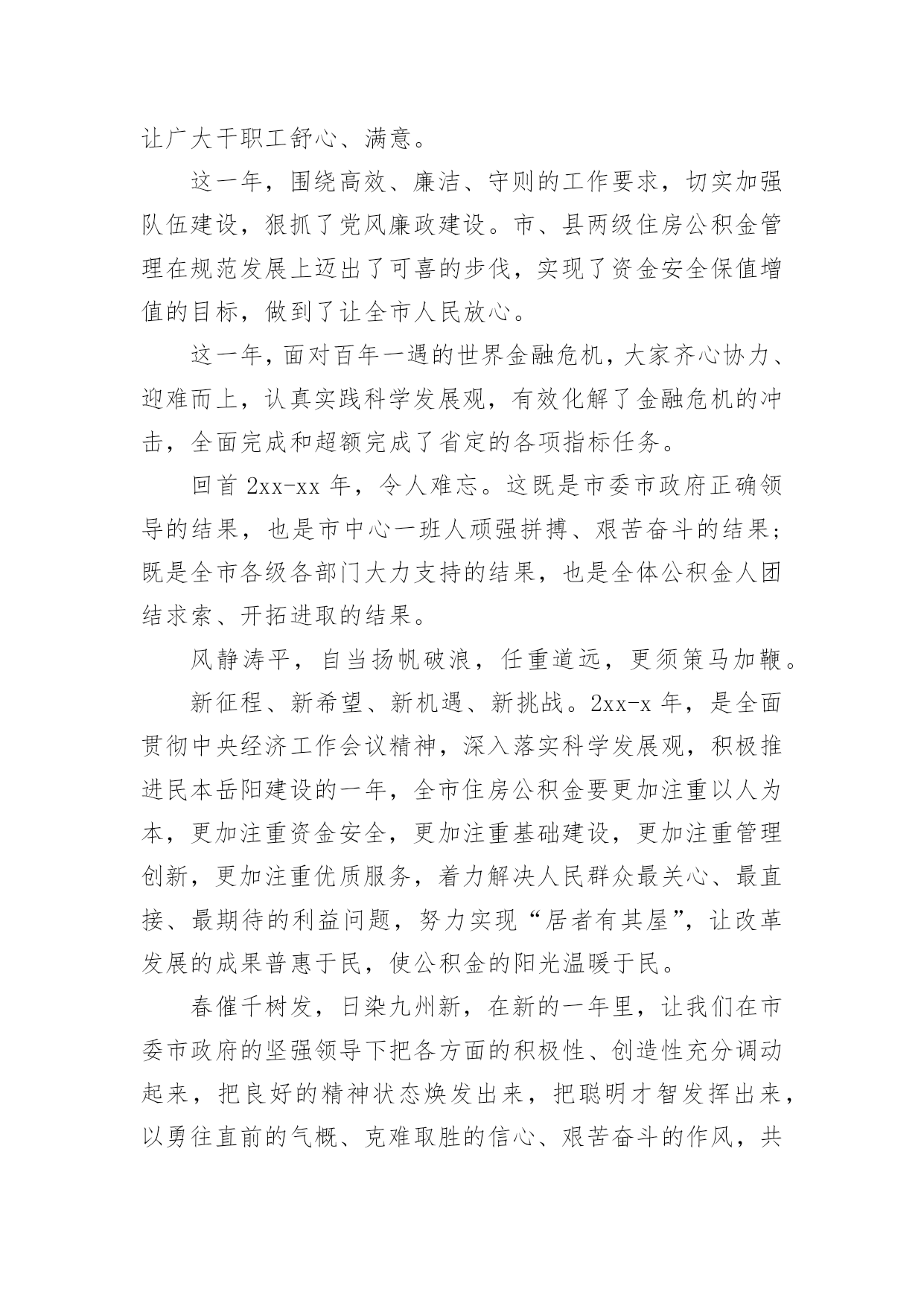 让广大干职工舒心、满意。

这一年，围绕高效、廉洁、守则的工作要求，切实加强队伍建设，狠抓了党风廉政建设。市、县两级住房公积金管理在规范发展上迈出了可喜的步伐，实现了资金安全保值增值的目标，做到了让全市人民放心。

这一年，面对百年一遇的世界金融危机，大家齐心协力、迎难而上，认真实践科学发展观，有效化解了金融危机的冲击，全面完成和超额完成了省定的各项指标任务。

回首 2xx-xx 年，令人难忘。这既是市委市政府正确领导的结果，也是市中心一班人顽强拼搏、艰苦奋斗的结果；既是全市各级各部门大力支持的结果，也是全体公积金人团结求索、开拓进取的结果。

风静涛平，自当扬帆破浪，任重道远，更须策马加鞭。

新征程、新希望、新机遇、新挑战。2xx-x 年，是全面贯彻中央经济工作会议精神，深入落实科学发展观，积极推进民本岳阳建设的一年，全市住房公积金要更加注重以人为本，更加注重资金安全，更加注重基础建设，更加注重管理创新，更加注重优质服务，着力解决人民群众最关心、最直接、最期待的利益问题，努力实现“居者有其屋”，让改革发展的成果普惠于民，使公积金的阳光温暖于民。

春催千树发，日染九州新，在新的一年里，让我们在市委市政府的坚强领导下把各方面的积极性、创造性充分调动起来，把良好的精神状态焕发出来，把聪明才智发挥出来，以勇往直前的气概、克难取胜的信心、艰苦奋斗的作风，共